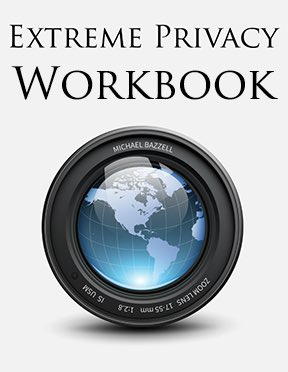 EXTREME PRIVACY
WORKBOOK

MICHAEL BAZZELL

ZOOM LENS 17-55 mm 1:2.8 IS USM